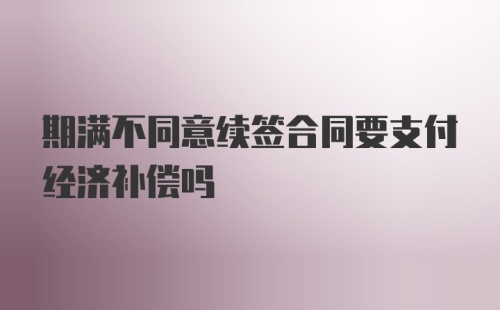 期满不同意续签合同要支付经济补偿吗